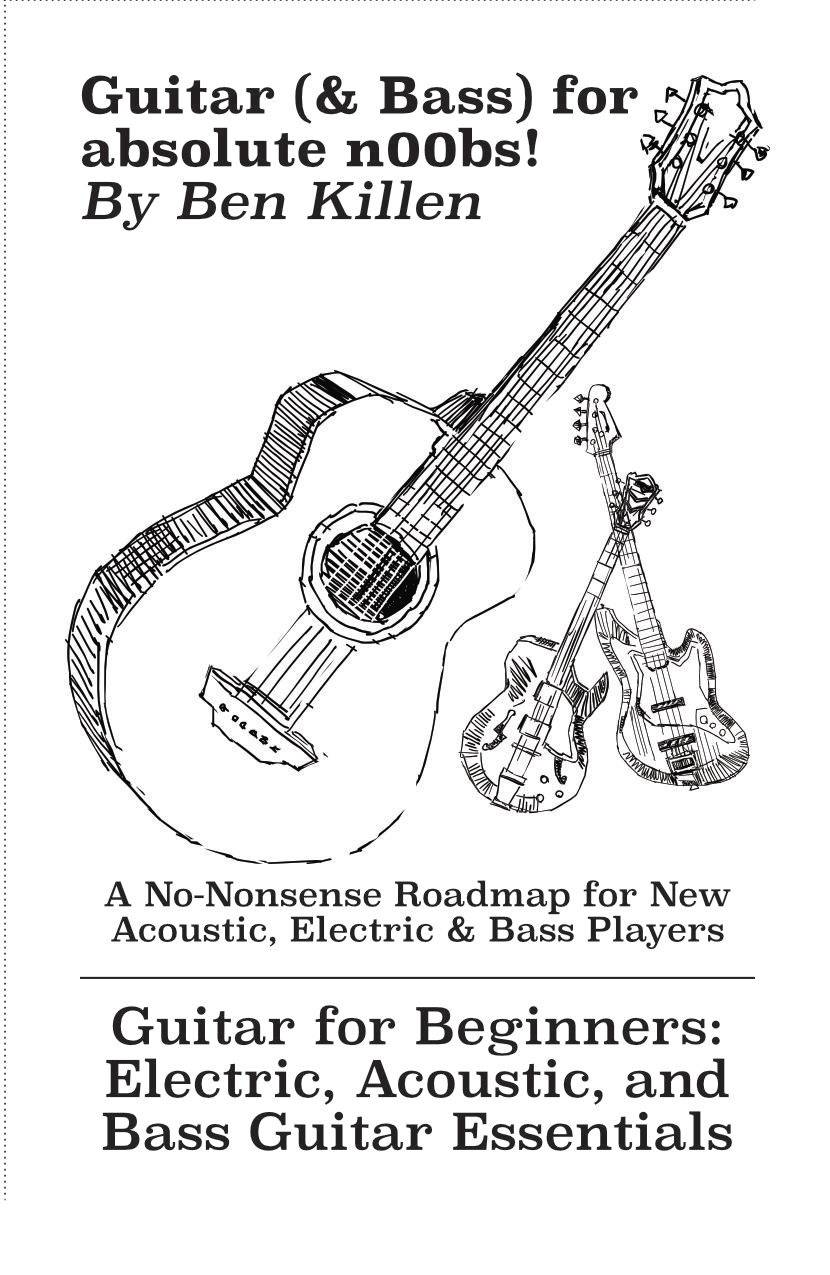 Guitar (& Bass) for absolute n00bs!
By Ben Killen

A No-Nonsense Roadmap for New Acoustic, Electric & Bass Players

Guitar for Beginners: Electric, Acoustic, and Bass Guitar Essentials